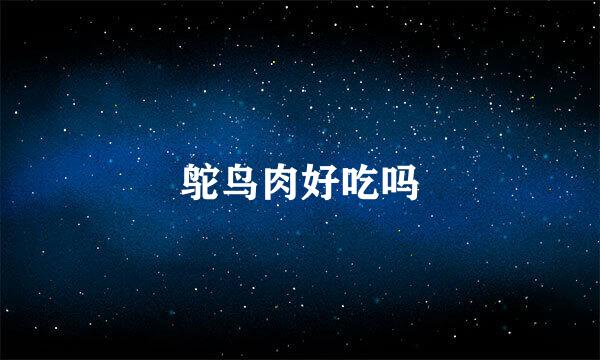 鸵鸟肉好吃吗